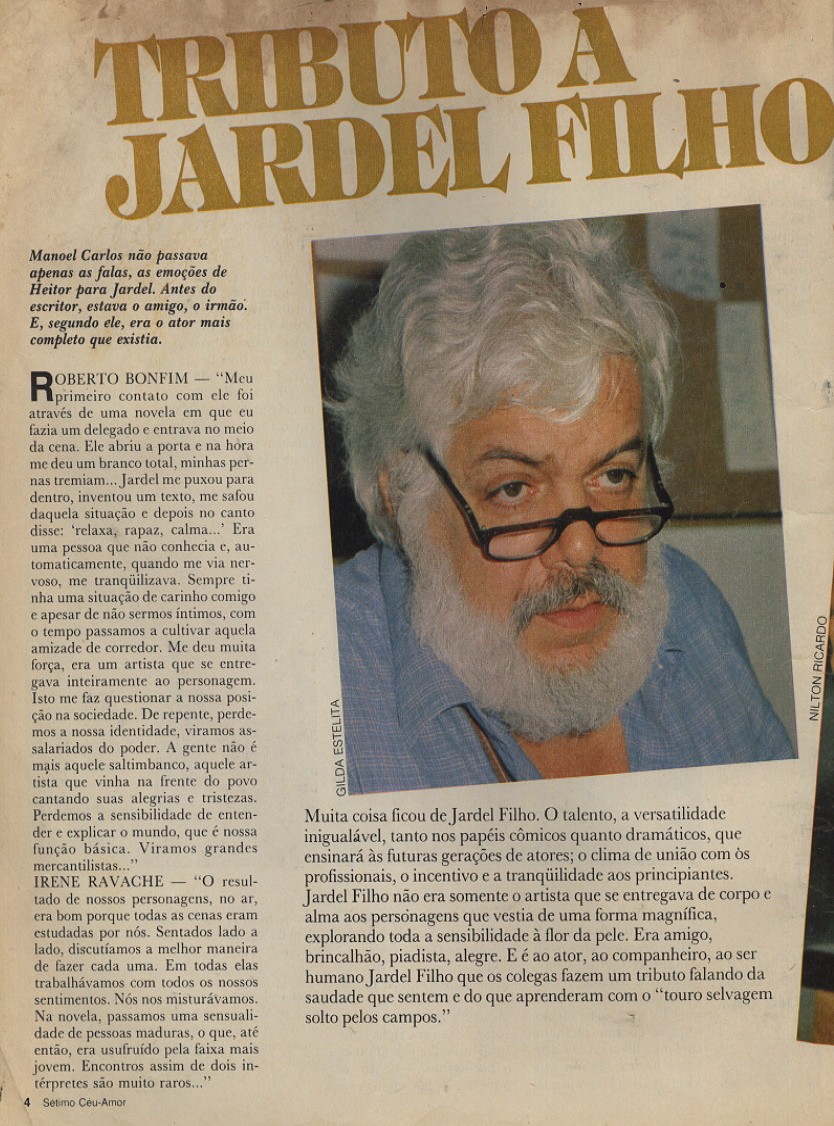 TRIBUTO A JARDEL FILHO

Manoel Carlos não passava apenas as falas, as emoções de Heitor para Jardel. Antes do escritor, estava o amigo, o irmão. E, segundo ele, era o ator mais completo que existia.

ROBERTO BONFIM — "Meu primeiro contato com ele foi através de uma novela em que eu fazia um delegado e entrava no meio da cena. Ele abriu a porta e na hora me deu um branco total, minhas pernas tremiam... Jardel me puxou para dentro, inventou um texto, me safou daquela situação e depois no canto disse: 'relaxa, rapaz, calma...' Era uma pessoa que não conhecia e, automaticamente, quando me via nervoso, me tranqüilizava. Sempre tinha uma situação de carinho comigo e apesar de não sermos íntimos, com o tempo passamos a cultivar aquela amizade de corredor. Me deu muita força, era um artista que se entregava inteiramente ao personagem. Isto me faz questionar a nossa posição na sociedade. De repente, perdemos a nossa identidade, viramos assalariados do poder. A gente não é mais aquele saltimbanco, aquele artista que vinha na frente do povo cantando suas alegrias e tristezas. Perdemos a sensibilidade de entender e explicar o mundo, que é nossa função básica. Viramos grandes mercantilistas..."
IRENE RAVACHE — "O resultado de nossos personagens, no ar, era bom porque todas as cenas eram estudadas por nós. Sentados lado a lado, discutíamos a melhor maneira de fazer cada uma. Em todas elas trabalhávamos com todos os nossos sentimentos. Nós nos misturávamos. Na novela, passamos uma sensualidade de pessoas maduras, o que, até então, era usufruído pela faixa mais jovem. Encontros assim de dois intérpretes são muito raros..."

GILDA ESTELITA

NILTON RICARDO

Muita coisa ficou de Jardel Filho. O talento, a versatilidade inigualável, tanto nos papéis cômicos quanto dramáticos, que ensinará às futuras gerações de atores; o clima de união com os profissionais, o incentivo e a tranqüilidade aos principiantes. Jardel Filho não era somente o artista que se entregava de corpo e alma aos personagens que vestia de uma forma magnífica, explorando toda a sensibilidade à flor da pele. Era amigo, brincalhão, piadista, alegre. E é ao ator, ao companheiro, ao ser humano Jardel Filho que os colegas fazem um tributo falando da saudade que sentem e do que aprenderam com o "touro selvagem solto pelos campos."

4 Sétimo Céu-Amor